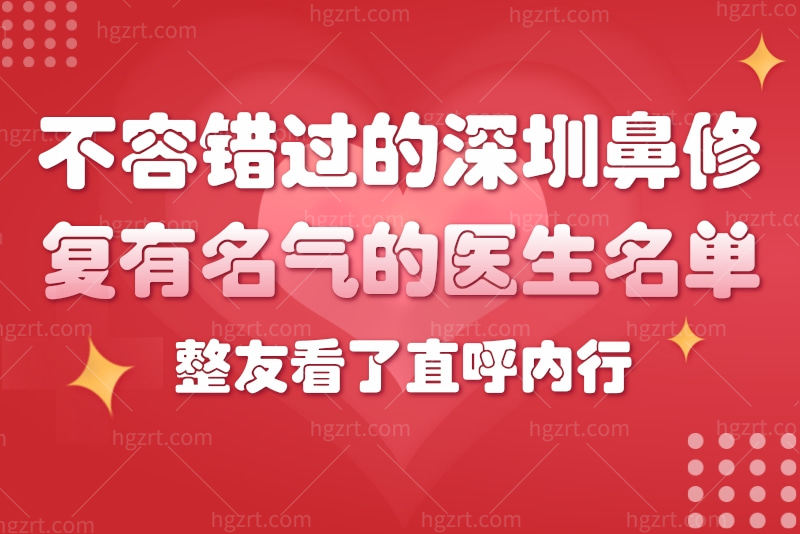 hgzrt.com

不容错过的深圳鼻修复有名气的医生名单

整友看了直呼内行